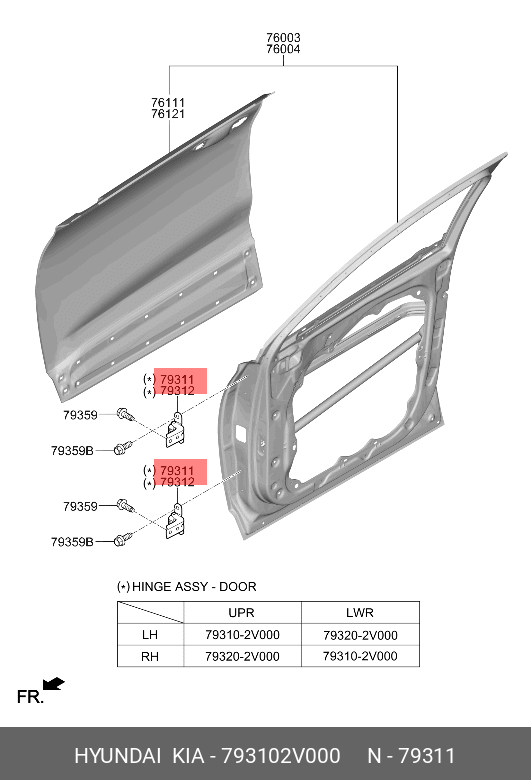 76003
76004

76111
76121

(*) 79311
(*) 79312

79359

79359B

(*) 79311
(*) 79312

79359

79359B

(*) HINGE ASSY - DOOR

| | UPR | LWR |
|---|---|---|
| LH | 79310-2V000 | 79320-2V000 |
| RH | 79320-2V000 | 79310-2V000 |

FR.

HYUNDAI KIA - 793102V000 N - 79311